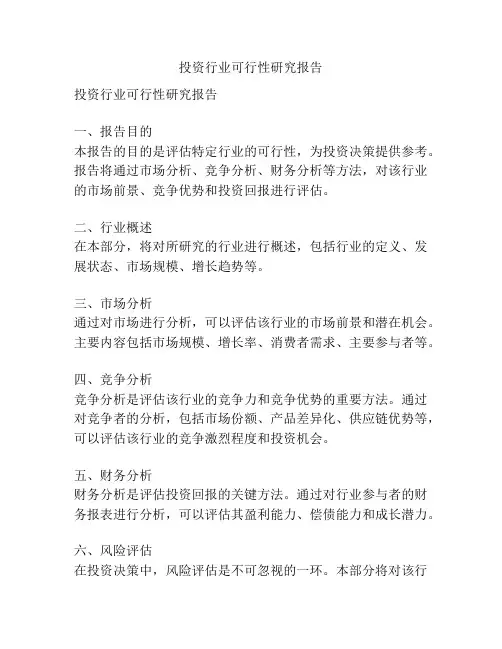 投资行业可行性研究报告

投资行业可行性研究报告

一、报告目的
本报告的目的是评估特定行业的可行性，为投资决策提供参考。报告将通过市场分析、竞争分析、财务分析等方法，对该行业的市场前景、竞争优势和投资回报进行评估。

二、行业概述
在本部分，将对所研究的行业进行概述，包括行业的定义、发展状态、市场规模、增长趋势等。

三、市场分析
通过对市场进行分析，可以评估该行业的市场前景和潜在机会。主要内容包括市场规模、增长率、消费者需求、主要参与者等。

四、竞争分析
竞争分析是评估该行业的竞争力和竞争优势的重要方法。通过对竞争者的分析，包括市场份额、产品差异化、供应链优势等，可以评估该行业的竞争激烈程度和投资机会。

五、财务分析
财务分析是评估投资回报的关键方法。通过对行业参与者的财务报表进行分析，可以评估其盈利能力、偿债能力和成长潜力。

六、风险评估
在投资决策中，风险评估是不可忽视的一环。本部分将对该行